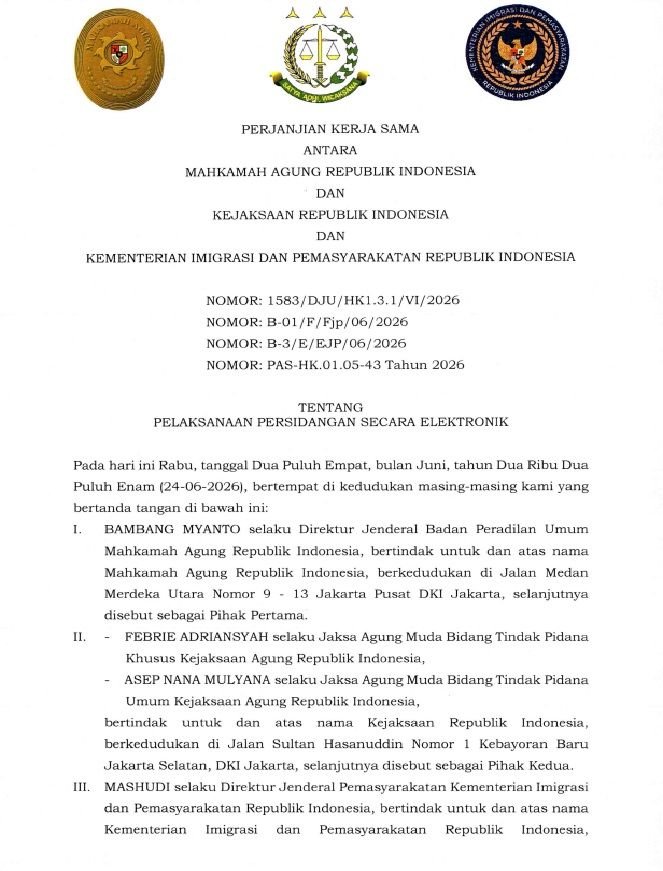 SATYA ADHI WICAKSANA

KEMENTERIAN IMIGRASI DAN PEMASYARAKATAN REPUBLIK INDONESIA

PERJANJIAN KERJA SAMA
ANTARA
MAHKAMAH AGUNG REPUBLIK INDONESIA
DAN
KEJAKSAAN REPUBLIK INDONESIA
DAN
KEMENTERIAN IMIGRASI DAN PEMASYARAKATAN REPUBLIK INDONESIA

NOMOR: 1583/DJU/HK1.3.1/VI/2026
NOMOR: B-01/F/Fjp/06/2026
NOMOR: B-3/E/EJP/06/2026
NOMOR: PAS-HK.01.05-43 Tahun 2026

TENTANG
PELAKSANAAN PERSIDANGAN SECARA ELEKTRONIK

Pada hari ini Rabu, tanggal Dua Puluh Empat, bulan Juni, tahun Dua Ribu Dua Puluh Enam (24-06-2026), bertempat di kedudukan masing-masing kami yang bertanda tangan di bawah ini:

I. BAMBANG MYANTO selaku Direktur Jenderal Badan Peradilan Umum Mahkamah Agung Republik Indonesia, bertindak untuk dan atas nama Mahkamah Agung Republik Indonesia, berkedudukan di Jalan Medan Merdeka Utara Nomor 9 - 13 Jakarta Pusat DKI Jakarta, selanjutnya disebut sebagai Pihak Pertama.

II. - FEBRIE ADRIANSYAH selaku Jaksa Agung Muda Bidang Tindak Pidana Khusus Kejaksaan Agung Republik Indonesia,
- ASEP NANA MULYANA selaku Jaksa Agung Muda Bidang Tindak Pidana Umum Kejaksaan Agung Republik Indonesia,
bertindak untuk dan atas nama Kejaksaan Republik Indonesia, berkedudukan di Jalan Sultan Hasanuddin Nomor 1 Kebayoran Baru Jakarta Selatan, DKI Jakarta, selanjutnya disebut sebagai Pihak Kedua.

III. MASHUDI selaku Direktur Jenderal Pemasyarakatan Kementerian Imigrasi dan Pemasyarakatan Republik Indonesia, bertindak untuk dan atas nama Kementerian Imigrasi dan Pemasyarakatan Republik Indonesia,